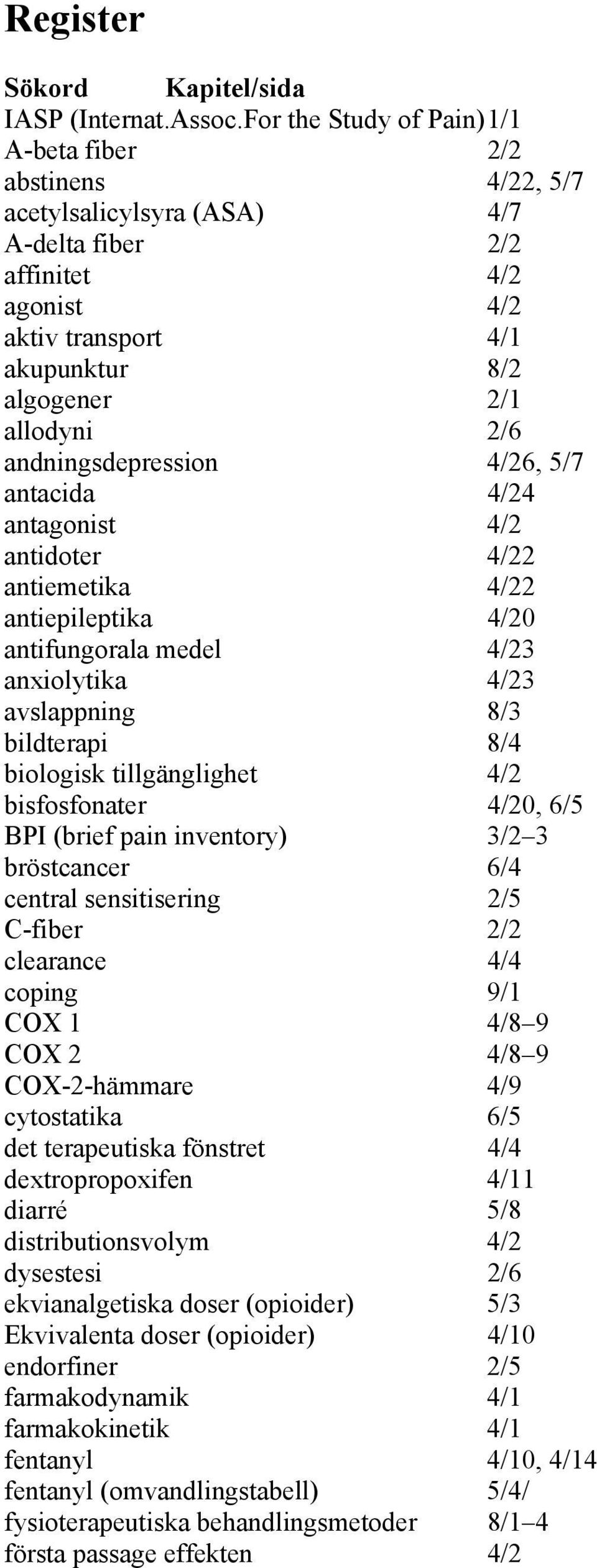 Register

| Sökord | Kapitel/sida |
|---|---|
| IASP (Internat.Assoc.For the Study of Pain) | 1/1 |
| A-beta fiber | 2/2 |
| abstinens | 4/22, 5/7 |
| acetylsalicylsyra (ASA) | 4/7 |
| A-delta fiber | 2/2 |
| affinitet | 4/2 |
| agonist | 4/2 |
| aktiv transport | 4/1 |
| akupunktur | 8/2 |
| algogener | 2/1 |
| allodyni | 2/6 |
| andningsdepression | 4/26, 5/7 |
| antacida | 4/24 |
| antagonist | 4/2 |
| antidoter | 4/22 |
| antiemetika | 4/22 |
| antiepileptika | 4/20 |
| antifungorala medel | 4/23 |
| anxiolytika | 4/23 |
| avslappning | 8/3 |
| bildterapi | 8/4 |
| biologisk tillgänglighet | 4/2 |
| bisfosfonater | 4/20, 6/5 |
| BPI (brief pain inventory) | 3/2–3 |
| bröstcancer | 6/4 |
| central sensitisering | 2/5 |
| C-fiber | 2/2 |
| clearance | 4/4 |
| coping | 9/1 |
| COX 1 | 4/8–9 |
| COX 2 | 4/8–9 |
| COX-2-hämmare | 4/9 |
| cytostatika | 6/5 |
| det terapeutiska fönstret | 4/4 |
| dextropropoxifen | 4/11 |
| diarré | 5/8 |
| distributionsvolym | 4/2 |
| dysestesi | 2/6 |
| ekvianalgetiska doser (opioider) | 5/3 |
| Ekvivalenta doser (opioider) | 4/10 |
| endorfiner | 2/5 |
| farmakodynamik | 4/1 |
| farmakokinetik | 4/1 |
| fentanyl | 4/10, 4/14 |
| fentanyl (omvandlingstabell) | 5/4/ |
| fysioterapeutiska behandlingsmetoder | 8/1–4 |
| första passage effekten | 4/2 |